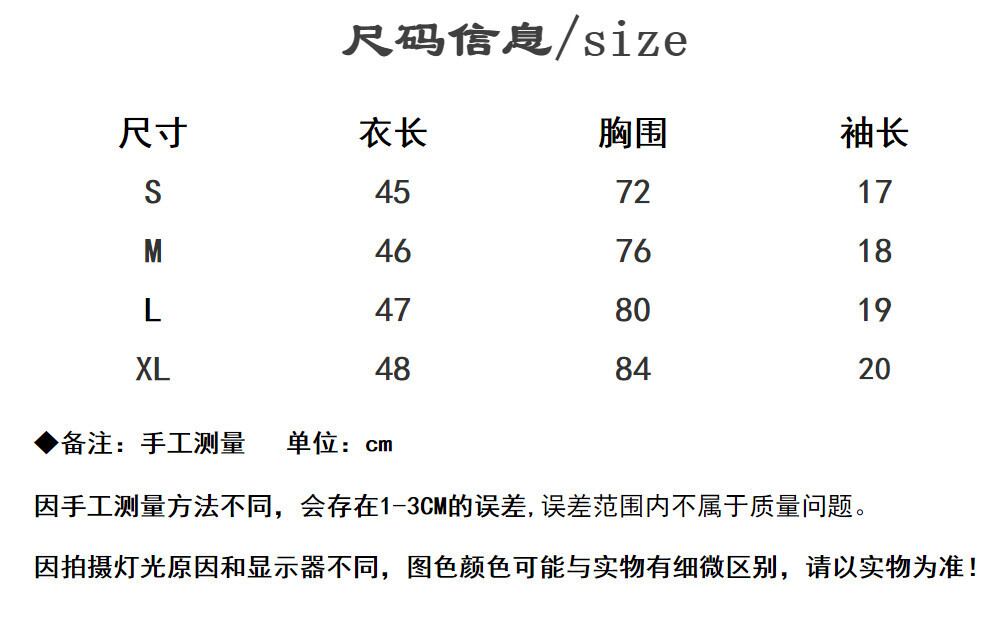 尺码信息/size

| 尺寸 | 衣长 | 胸围 | 袖长 |
|---|---|---|---|
| S | 45 | 72 | 17 |
| M | 46 | 76 | 18 |
| L | 47 | 80 | 19 |
| XL | 48 | 84 | 20 |

◆备注：手工测量 单位：cm

因手工测量方法不同，会存在1-3CM的误差,误差范围内不属于质量问题。

因拍摄灯光原因和显示器不同，图色颜色可能与实物有细微区别，请以实物为准！